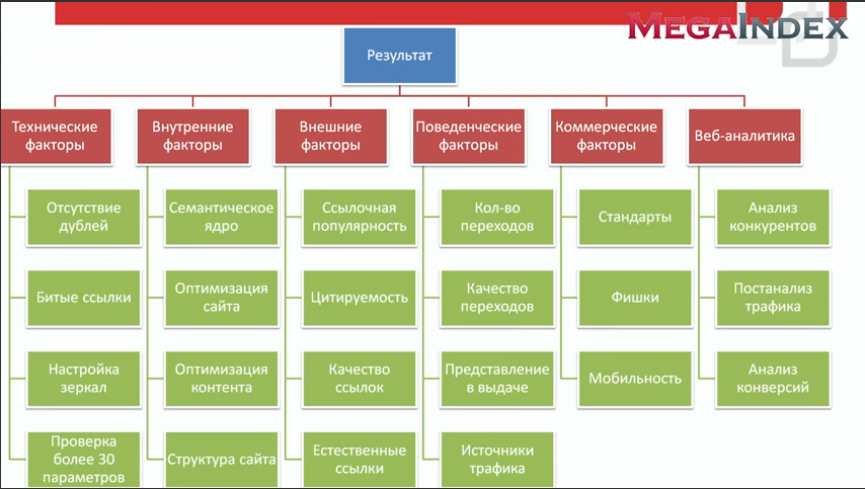 MEGAINDEX

Результат

Технические факторы

Отсутствие дублей

Битые ссылки

Настройка зеркал

Проверка более 30 параметров

Внутренние факторы

Семантическое ядро

Оптимизация сайта

Оптимизация контента

Структура сайта

Внешние факторы

Ссылочная популярность

Цитируемость

Качество ссылок

Естественные ссылки

Поведенческие факторы

Кол-во переходов

Качество переходов

Представление в выдаче

Источники трафика

Коммерческие факторы

Стандарты

Фишки

Мобильность

Веб-аналитика

Анализ конкурентов

Постанализ трафика

Анализ конверсий